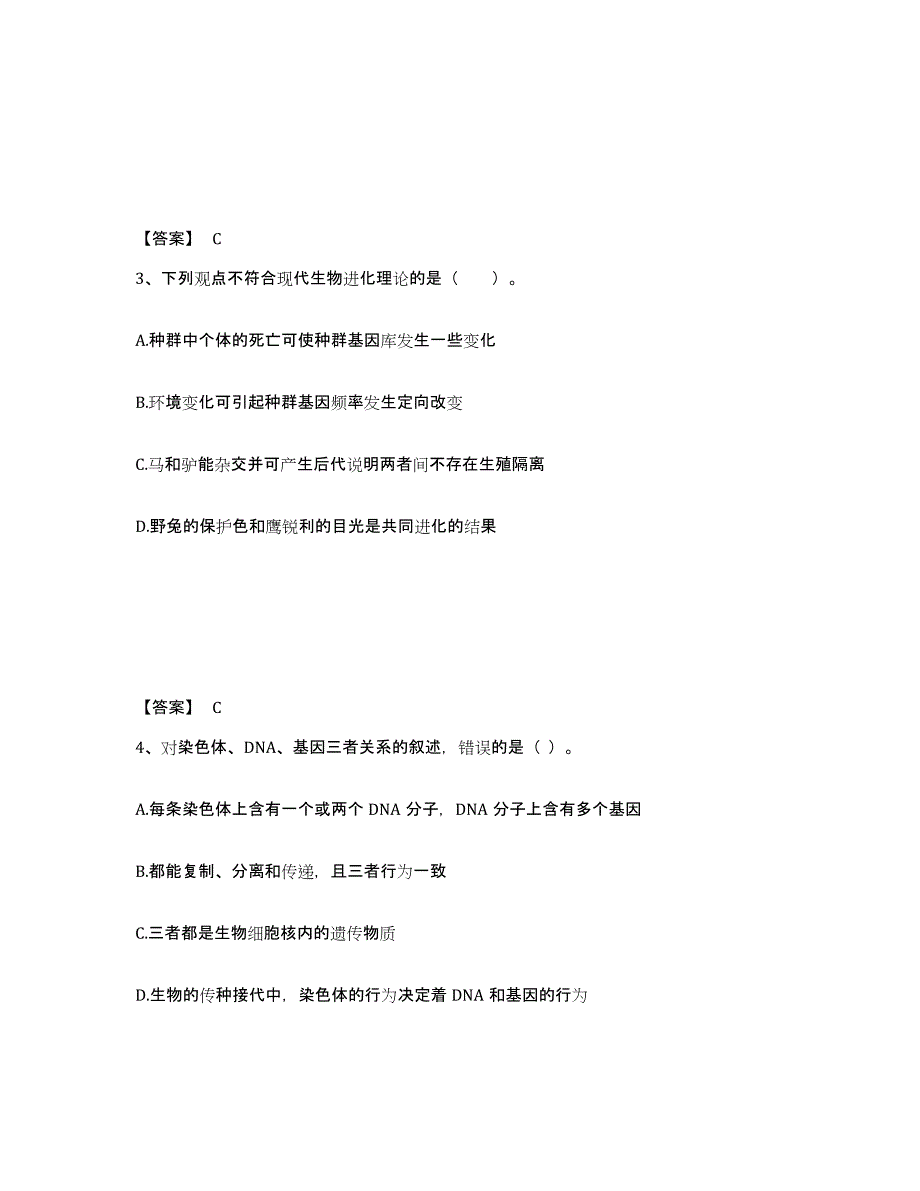 【答案】 C

3、下列观点不符合现代生物进化理论的是（　　）。

A.种群中个体的死亡可使种群基因库发生一些变化

B.环境变化可引起种群基因频率发生定向改变

C.马和驴能杂交并可产生后代说明两者间不存在生殖隔离

D.野兔的保护色和鹰锐利的目光是共同进化的结果

【答案】 C

4、对染色体、DNA、基因三者关系的叙述，错误的是（ ）。

A.每条染色体上含有一个或两个 DNA 分子，DNA 分子上含有多个基因

B.都能复制、分离和传递，且三者行为一致

C.三者都是生物细胞核内的遗传物质

D.生物的传种接代中，染色体的行为决定着 DNA 和基因的行为